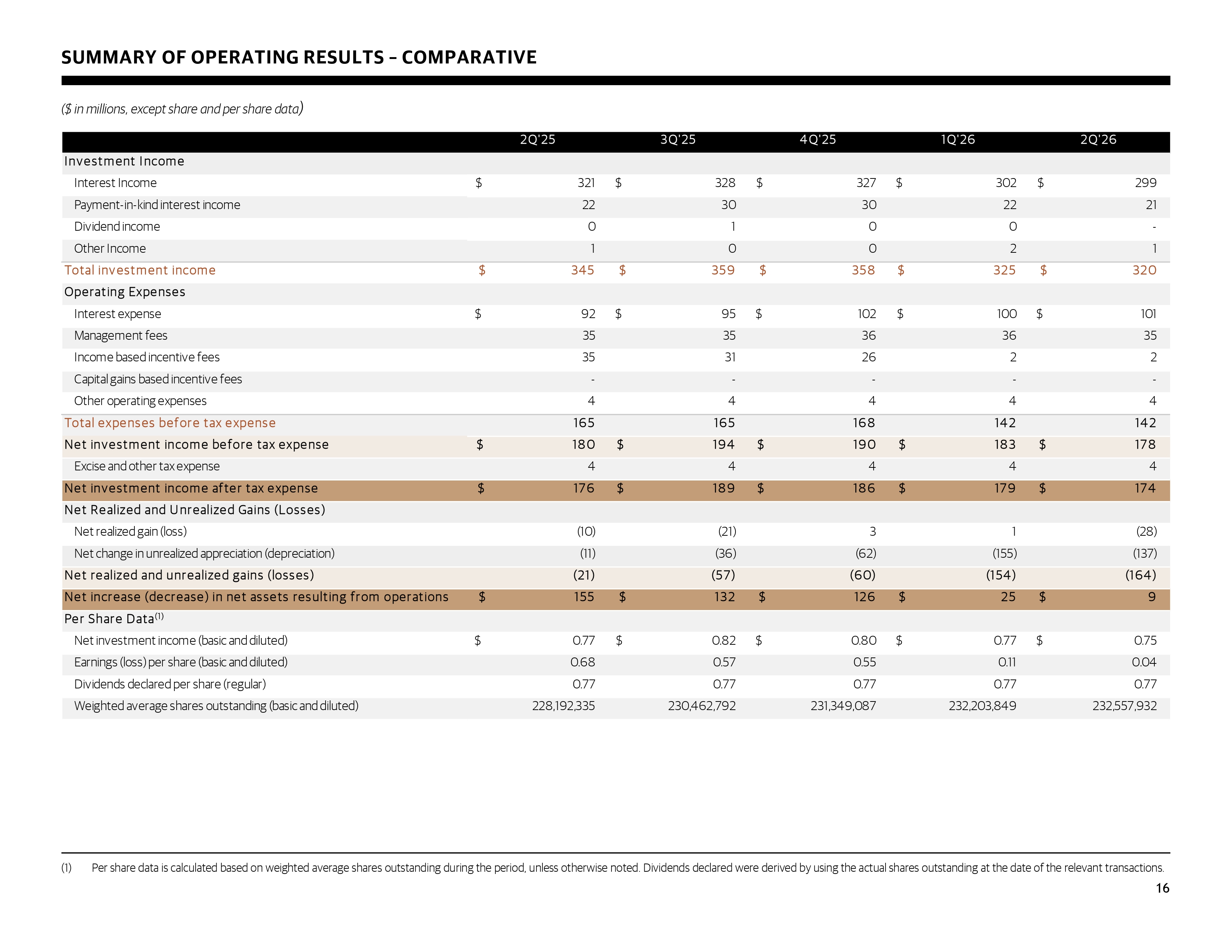 SUMMARY OF OPERATING RESULTS – COMPARATIVE

($ in millions, except share and per share data)

| | 2Q'25 | 3Q'25 | 4Q'25 | 1Q'26 | 2Q'26 |
|---|---|---|---|---|---|
| Investment Income | | | | | |
| Interest Income | $ 321 | $ 328 | $ 327 | $ 302 | $ 299 |
| Payment-in-kind interest income | 22 | 30 | 30 | 22 | 21 |
| Dividend income | 0 | 1 | 0 | 0 | - |
| Other Income | 1 | 0 | 0 | 2 | 1 |
| Total investment income | $ 345 | $ 359 | $ 358 | $ 325 | $ 320 |
| Operating Expenses | | | | | |
| Interest expense | $ 92 | $ 95 | $ 102 | $ 100 | $ 101 |
| Management fees | 35 | 35 | 36 | 36 | 35 |
| Income based incentive fees | 35 | 31 | 26 | 2 | 2 |
| Capital gains based incentive fees | - | - | - | - | - |
| Other operating expenses | 4 | 4 | 4 | 4 | 4 |
| Total expenses before tax expense | 165 | 165 | 168 | 142 | 142 |
| Net investment income before tax expense | $ 180 | $ 194 | $ 190 | $ 183 | $ 178 |
| Excise and other tax expense | 4 | 4 | 4 | 4 | 4 |
| Net investment income after tax expense | $ 176 | $ 189 | $ 186 | $ 179 | $ 174 |
| Net Realized and Unrealized Gains (Losses) | | | | | |
| Net realized gain (loss) | (10) | (21) | 3 | 1 | (28) |
| Net change in unrealized appreciation (depreciation) | (11) | (36) | (62) | (155) | (137) |
| Net realized and unrealized gains (losses) | (21) | (57) | (60) | (154) | (164) |
| Net increase (decrease) in net assets resulting from operations | $ 155 | $ 132 | $ 126 | $ 25 | $ 9 |
| Per Share Data$^{(1)}$ | | | | | |
| Net investment income (basic and diluted) | $ 0.77 | $ 0.82 | $ 0.80 | $ 0.77 | $ 0.75 |
| Earnings (loss) per share (basic and diluted) | 0.68 | 0.57 | 0.55 | 0.11 | 0.04 |
| Dividends declared per share (regular) | 0.77 | 0.77 | 0.77 | 0.77 | 0.77 |
| Weighted average shares outstanding (basic and diluted) | 228,192,335 | 230,462,792 | 231,349,087 | 232,203,849 | 232,557,932 |

(1) Per share data is calculated based on weighted average shares outstanding during the period, unless otherwise noted. Dividends declared were derived by using the actual shares outstanding at the date of the relevant transactions.

16